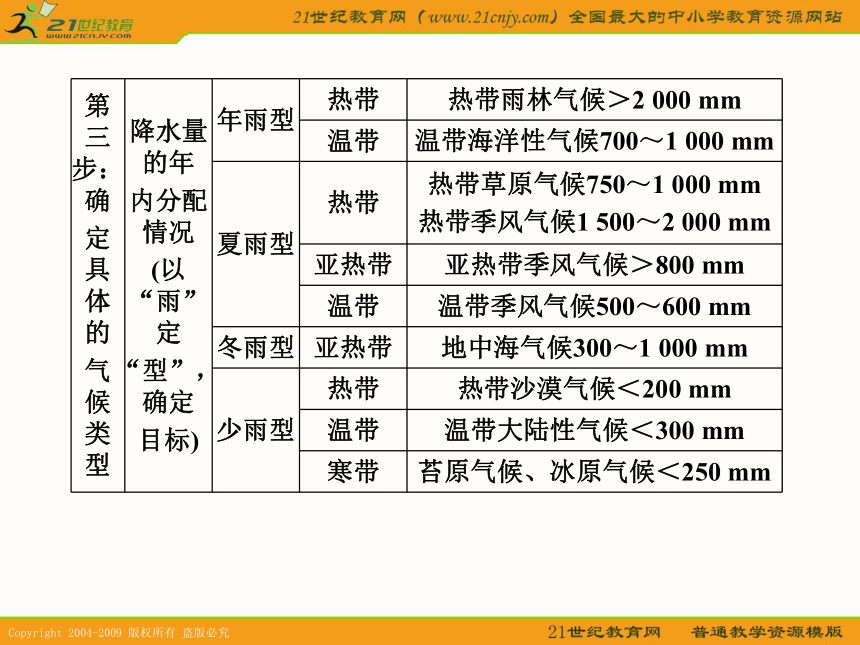 21世纪教育 www.21cnjy.com

21世纪教育网（www.21cnjy.com）全国最大的中小学教育资源网站

| 第三步：确定具体的气候类型 | 降水量的年内分配情况(以“雨”定“型”，确定目标) | 年雨型 | 热带 | 热带雨林气候＞2 000 mm |
|---|---|---|---|---|
| | | | 温带 | 温带海洋性气候700～1 000 mm |
| | | 夏雨型 | 热带 | 热带草原气候750～1 000 mm 热带季风气候1 500～2 000 mm |
| | | | 亚热带 | 亚热带季风气候＞800 mm |
| | | | 温带 | 温带季风气候500～600 mm |
| | | 冬雨型 | 亚热带 | 地中海气候300～1 000 mm |
| | | 少雨型 | 热带 | 热带沙漠气候＜200 mm |
| | | | 温带 | 温带大陆性气候＜300 mm |
| | | | 寒带 | 苔原气候、冰原气候＜250 mm |

Copyright 2004-2009 版权所有 盗版必究

21世纪教育网 普通教学资源模版